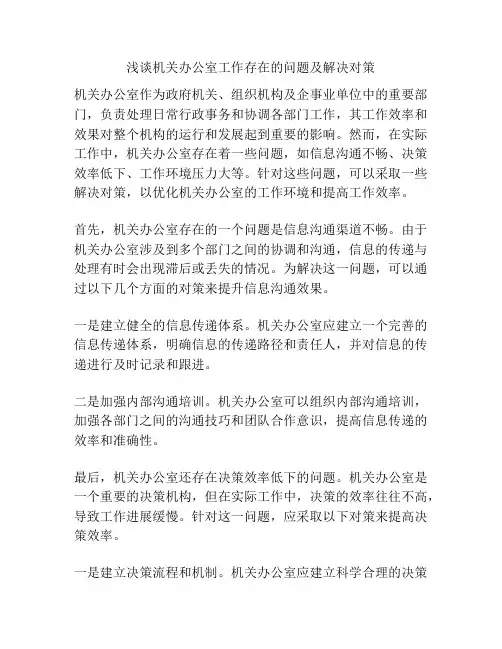 浅谈机关办公室工作存在的问题及解决对策

机关办公室作为政府机关、组织机构及企事业单位中的重要部门，负责处理日常行政事务和协调各部门工作，其工作效率和效果对整个机构的运行和发展起到重要的影响。然而，在实际工作中，机关办公室存在着一些问题，如信息沟通不畅、决策效率低下、工作环境压力大等。针对这些问题，可以采取一些解决对策，以优化机关办公室的工作环境和提高工作效率。

首先，机关办公室存在的一个问题是信息沟通渠道不畅。由于机关办公室涉及到多个部门之间的协调和沟通，信息的传递与处理有时会出现滞后或丢失的情况。为解决这一问题，可以通过以下几个方面的对策来提升信息沟通效果。

一是建立健全的信息传递体系。机关办公室应建立一个完善的信息传递体系，明确信息的传递路径和责任人，并对信息的传递进行及时记录和跟进。

二是加强内部沟通培训。机关办公室可以组织内部沟通培训，加强各部门之间的沟通技巧和团队合作意识，提高信息传递的效率和准确性。

最后，机关办公室还存在决策效率低下的问题。机关办公室是一个重要的决策机构，但在实际工作中，决策的效率往往不高，导致工作进展缓慢。针对这一问题，应采取以下对策来提高决策效率。

一是建立决策流程和机制。机关办公室应建立科学合理的决策